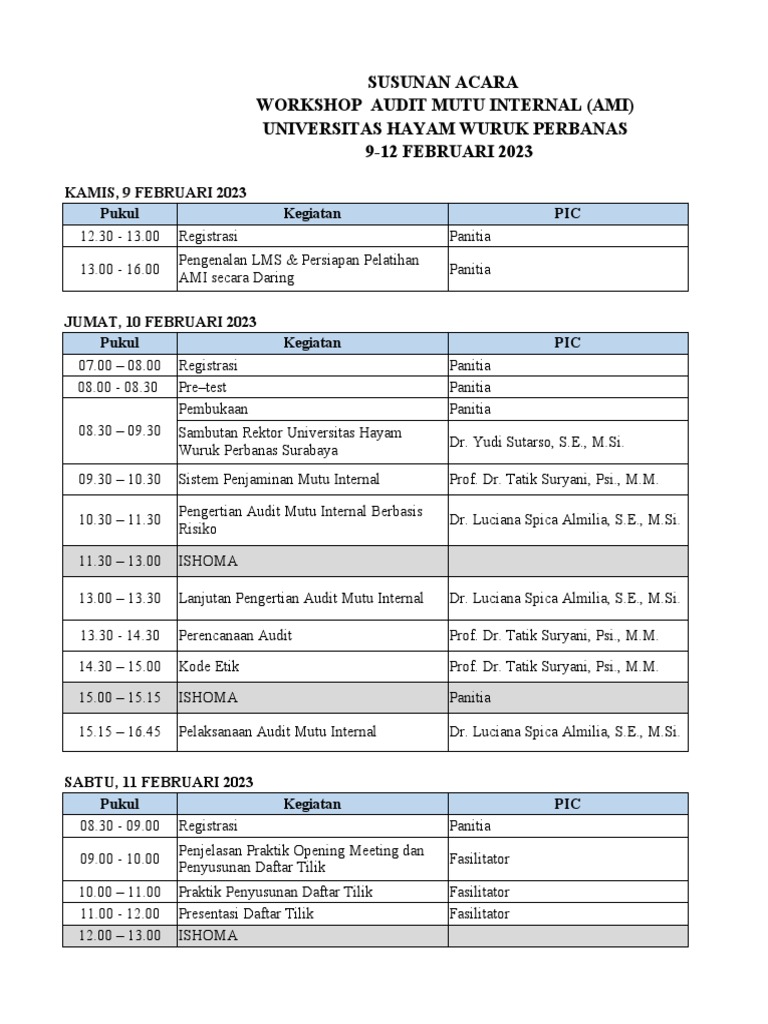 SUSUNAN ACARA
WORKSHOP AUDIT MUTU INTERNAL (AMI)
UNIVERSITAS HAYAM WURUK PERBANAS
9-12 FEBRUARI 2023

KAMIS, 9 FEBRUARI 2023

| Pukul | Kegiatan | PIC |
|---|---|---|
| 12.30 - 13.00 | Registrasi | Panitia |
| 13.00 - 16.00 | Pengenalan LMS & Persiapan Pelatihan AMI secara Daring | Panitia |

JUMAT, 10 FEBRUARI 2023

| Pukul | Kegiatan | PIC |
|---|---|---|
| 07.00 – 08.00 | Registrasi | Panitia |
| 08.00 - 08.30 | Pre–test | Panitia |
| 08.30 – 09.30 | Pembukaan | Panitia |
| | Sambutan Rektor Universitas Hayam Wuruk Perbanas Surabaya | Dr. Yudi Sutarso, S.E., M.Si. |
| 09.30 – 10.30 | Sistem Penjaminan Mutu Internal | Prof. Dr. Tatik Suryani, Psi., M.M. |
| 10.30 – 11.30 | Pengertian Audit Mutu Internal Berbasis Risiko | Dr. Luciana Spica Almilia, S.E., M.Si. |
| 11.30 – 13.00 | ISHOMA | |
| 13.00 – 13.30 | Lanjutan Pengertian Audit Mutu Internal | Dr. Luciana Spica Almilia, S.E., M.Si. |
| 13.30 - 14.30 | Perencanaan Audit | Prof. Dr. Tatik Suryani, Psi., M.M. |
| 14.30 – 15.00 | Kode Etik | Prof. Dr. Tatik Suryani, Psi., M.M. |
| 15.00 – 15.15 | ISHOMA | Panitia |
| 15.15 – 16.45 | Pelaksanaan Audit Mutu Internal | Dr. Luciana Spica Almilia, S.E., M.Si. |

SABTU, 11 FEBRUARI 2023

| Pukul | Kegiatan | PIC |
|---|---|---|
| 08.30 - 09.00 | Registrasi | Panitia |
| 09.00 - 10.00 | Penjelasan Praktik Opening Meeting dan Penyusunan Daftar Tilik | Fasilitator |
| 10.00 – 11.00 | Praktik Penyusunan Daftar Tilik | Fasilitator |
| 11.00 - 12.00 | Presentasi Daftar Tilik | Fasilitator |
| 12.00 – 13.00 | ISHOMA | |